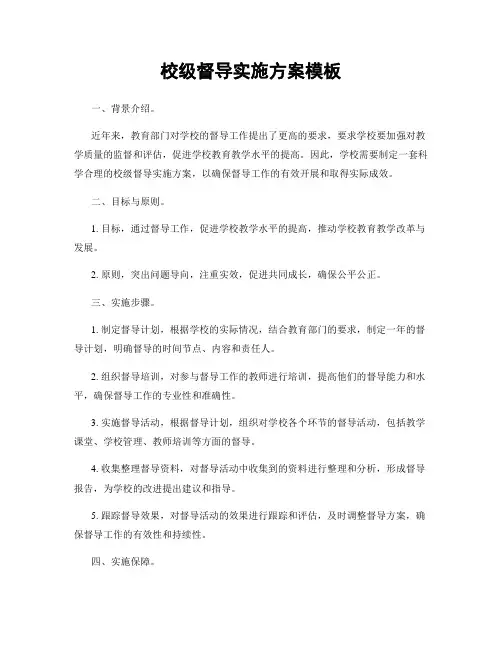 校级督导实施方案模板

一、背景介绍。

近年来，教育部门对学校的督导工作提出了更高的要求，要求学校要加强对教学质量的监督和评估，促进学校教育教学水平的提高。因此，学校需要制定一套科学合理的校级督导实施方案，以确保督导工作的有效开展和取得实际成效。

二、目标与原则。

1. 目标，通过督导工作，促进学校教学水平的提高，推动学校教育教学改革与发展。

2. 原则，突出问题导向，注重实效，促进共同成长，确保公平公正。

三、实施步骤。

1. 制定督导计划，根据学校的实际情况，结合教育部门的要求，制定一年的督导计划，明确督导的时间节点、内容和责任人。

2. 组织督导培训，对参与督导工作的教师进行培训，提高他们的督导能力和水平，确保督导工作的专业性和准确性。

3. 实施督导活动，根据督导计划，组织对学校各个环节的督导活动，包括教学课堂、学校管理、教师培训等方面的督导。

4. 收集整理督导资料，对督导活动中收集到的资料进行整理和分析，形成督导报告，为学校的改进提出建议和指导。

5. 跟踪督导效果，对督导活动的效果进行跟踪和评估，及时调整督导方案，确保督导工作的有效性和持续性。

四、实施保障。